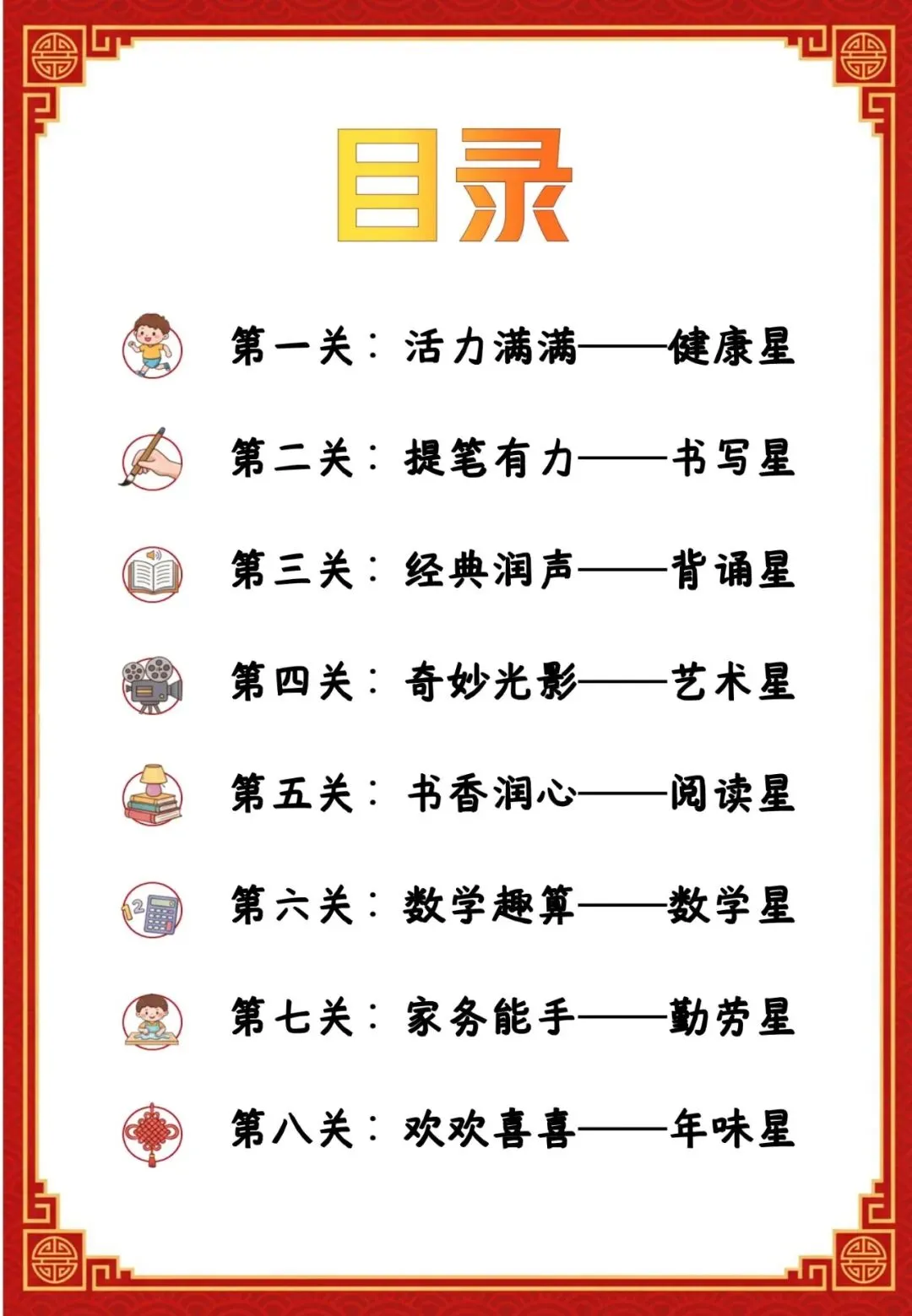 目录

第一关：活力满满——健康星

第二关：提笔有力——书写星

第三关：经典润声——背诵星

第四关：奇妙光影——艺术星

第五关：书香润心——阅读星

第六关：数学趣算——数学星

第七关：家务能手——勤劳星

第八关：欢欢喜喜——年味星